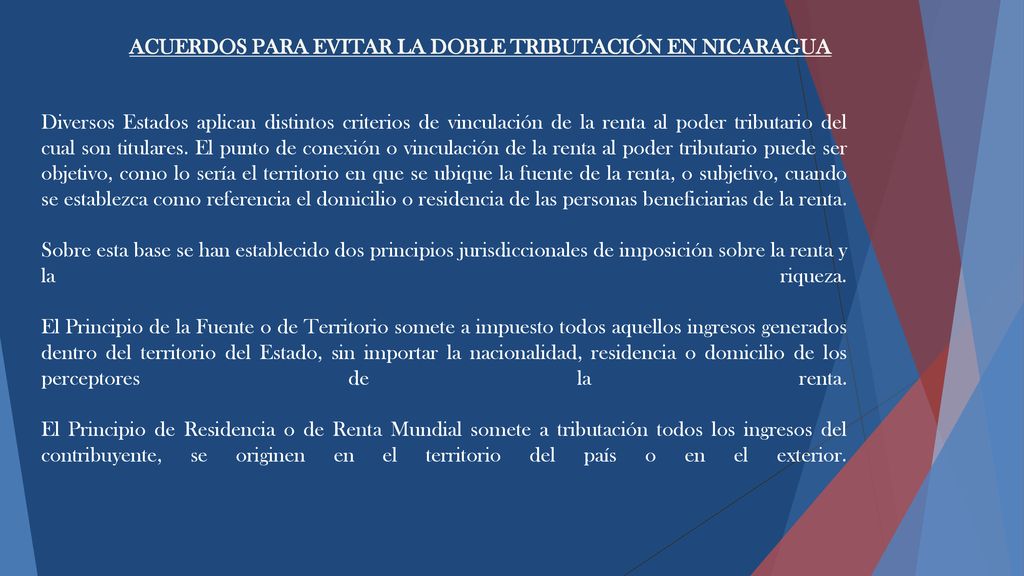 ACUERDOS PARA EVITAR LA DOBLE TRIBUTACIÓN EN NICARAGUA

Diversos Estados aplican distintos criterios de vinculación de la renta al poder tributario del cual son titulares. El punto de conexión o vinculación de la renta al poder tributario puede ser objetivo, como lo sería el territorio en que se ubique la fuente de la renta, o subjetivo, cuando se establezca como referencia el domicilio o residencia de las personas beneficiarias de la renta.

Sobre esta base se han establecido dos principios jurisdiccionales de imposición sobre la renta y la riqueza.

El Principio de la Fuente o de Territorio somete a impuesto todos aquellos ingresos generados dentro del territorio del Estado, sin importar la nacionalidad, residencia o domicilio de los perceptores de la renta.

El Principio de Residencia o de Renta Mundial somete a tributación todos los ingresos del contribuyente, se originen en el territorio del país o en el exterior.